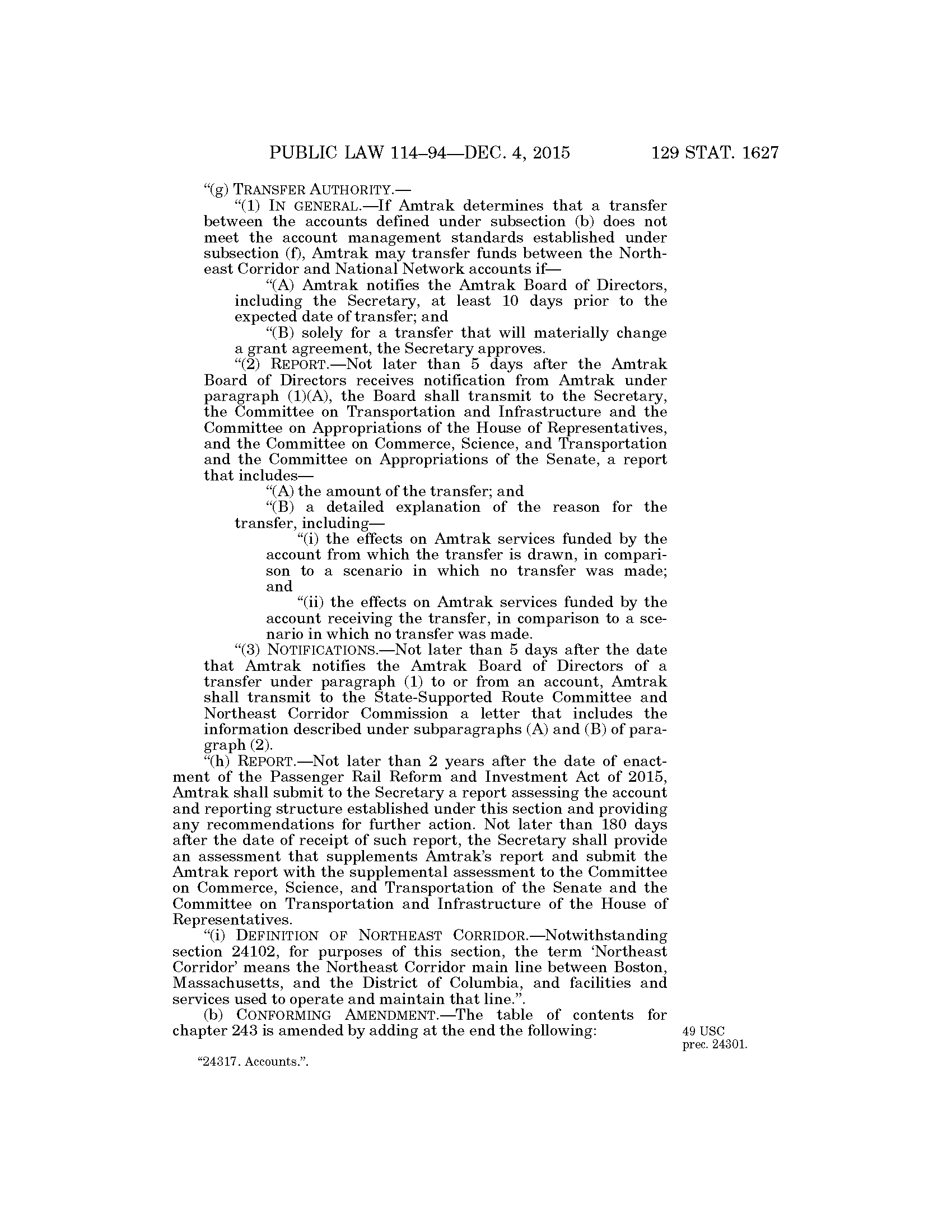 PUBLIC LAW 114–94—DEC. 4, 2015 129 STAT. 1627

"(g) TRANSFER AUTHORITY.—

"(1) IN GENERAL.—If Amtrak determines that a transfer between the accounts defined under subsection (b) does not meet the account management standards established under subsection (f), Amtrak may transfer funds between the Northeast Corridor and National Network accounts if—

"(A) Amtrak notifies the Amtrak Board of Directors, including the Secretary, at least 10 days prior to the expected date of transfer; and

"(B) solely for a transfer that will materially change a grant agreement, the Secretary approves.

"(2) REPORT.—Not later than 5 days after the Amtrak Board of Directors receives notification from Amtrak under paragraph (1)(A), the Board shall transmit to the Secretary, the Committee on Transportation and Infrastructure and the Committee on Appropriations of the House of Representatives, and the Committee on Commerce, Science, and Transportation and the Committee on Appropriations of the Senate, a report that includes—

"(A) the amount of the transfer; and

"(B) a detailed explanation of the reason for the transfer, including—

"(i) the effects on Amtrak services funded by the account from which the transfer is drawn, in comparison to a scenario in which no transfer was made; and

"(ii) the effects on Amtrak services funded by the account receiving the transfer, in comparison to a scenario in which no transfer was made.

"(3) NOTIFICATIONS.—Not later than 5 days after the date that Amtrak notifies the Amtrak Board of Directors of a transfer under paragraph (1) to or from an account, Amtrak shall transmit to the State-Supported Route Committee and Northeast Corridor Commission a letter that includes the information described under subparagraphs (A) and (B) of paragraph (2).

"(h) REPORT.—Not later than 2 years after the date of enactment of the Passenger Rail Reform and Investment Act of 2015, Amtrak shall submit to the Secretary a report assessing the account and reporting structure established under this section and providing any recommendations for further action. Not later than 180 days after the date of receipt of such report, the Secretary shall provide an assessment that supplements Amtrak's report and submit the Amtrak report with the supplemental assessment to the Committee on Commerce, Science, and Transportation of the Senate and the Committee on Transportation and Infrastructure of the House of Representatives.

"(i) DEFINITION OF NORTHEAST CORRIDOR.—Notwithstanding section 24102, for purposes of this section, the term 'Northeast Corridor' means the Northeast Corridor main line between Boston, Massachusetts, and the District of Columbia, and facilities and services used to operate and maintain that line.".

(b) CONFORMING AMENDMENT.—The table of contents for chapter 243 is amended by adding at the end the following:

49 USC prec. 24301.

"24317. Accounts.".